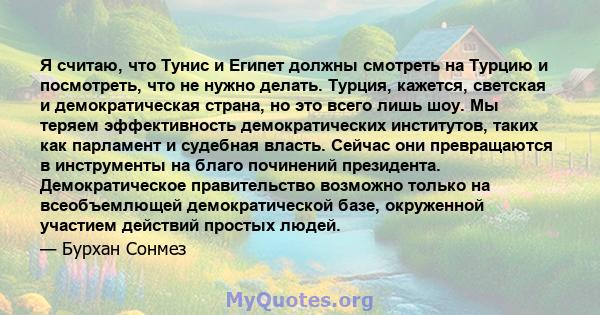 Я считаю, что Тунис и Египет должны смотреть на Турцию и посмотреть, что не нужно делать. Турция, кажется, светская и демократическая страна, но это всего лишь шоу. Мы теряем эффективность демократических институтов, таких как парламент и судебная власть. Сейчас они превращаются в инструменты на благо починений президента. Демократическое правительство возможно только на всеобъемлющей демократической базе, окруженной участием действий простых людей.

— Бурхан Сонмез

MyQuotes.org